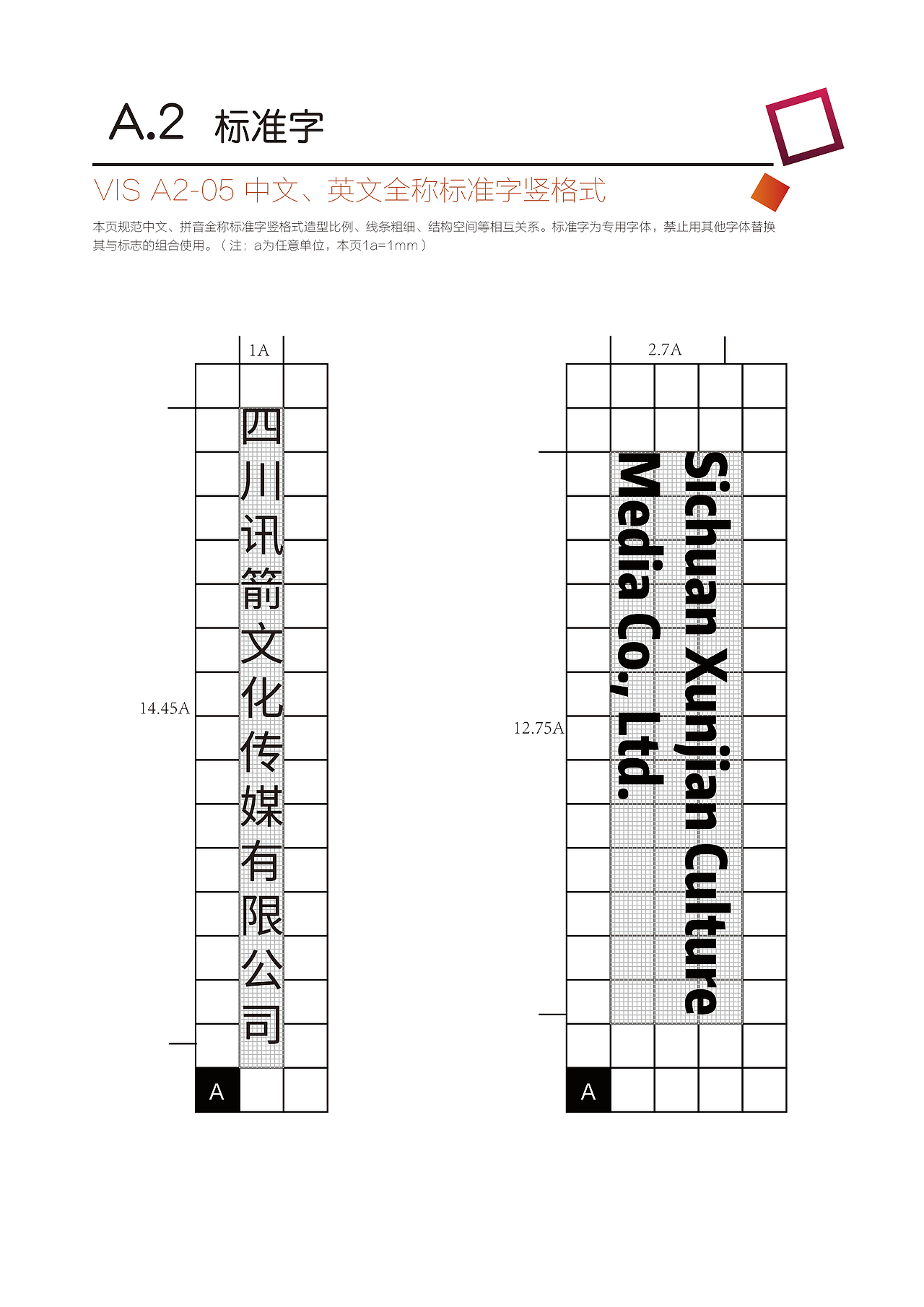 A.2 标准字

VIS A2-05 中文、英文全称标准字竖格式

本页规范中文、拼音全称标准字竖格式造型比例、线条粗细、结构空间等相互关系。标准字为专用字体，禁止用其他字体替换其与标志的组合使用。（注：a为任意单位，本页1a=1mm）

1A

14.45A

四川讯箭文化传媒有限公司

A

2.7A

12.75A

Sichuan Xunjian Culture
Media Co., Ltd.

A